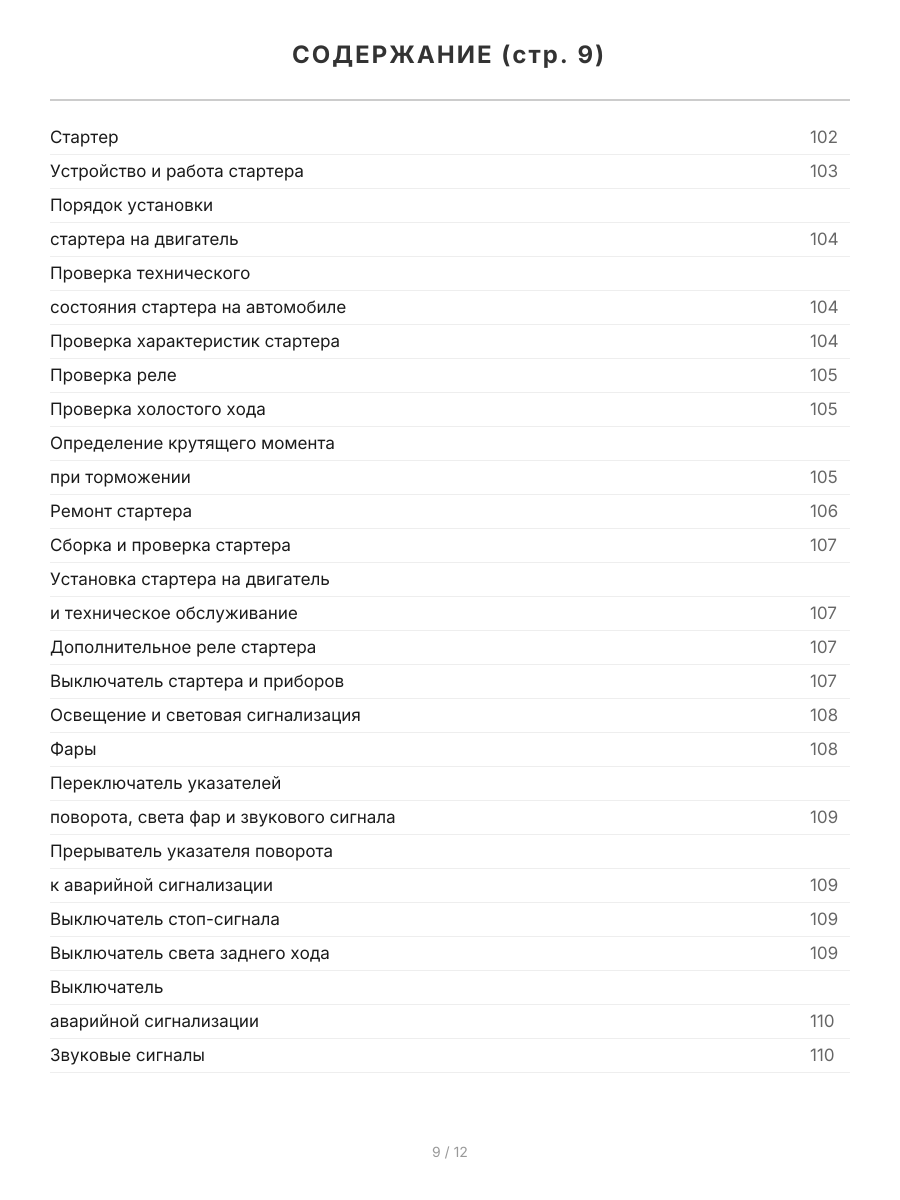 СОДЕРЖАНИЕ (стр. 9)

Стартер 102
Устройство и работа стартера 103
Порядок установки
стартера на двигатель 104
Проверка технического
состояния стартера на автомобиле 104
Проверка характеристик стартера 104
Проверка реле 105
Проверка холостого хода 105
Определение крутящего момента
при торможении 105
Ремонт стартера 106
Сборка и проверка стартера 107
Установка стартера на двигатель
и техническое обслуживание 107
Дополнительное реле стартера 107
Выключатель стартера и приборов 107
Освещение и световая сигнализация 108
Фары 108
Переключатель указателей
поворота, света фар и звукового сигнала 109
Прерыватель указателя поворота
к аварийной сигнализации 109
Выключатель стоп-сигнала 109
Выключатель света заднего хода 109
Выключатель
аварийной сигнализации 110
Звуковые сигналы 110

9 / 12